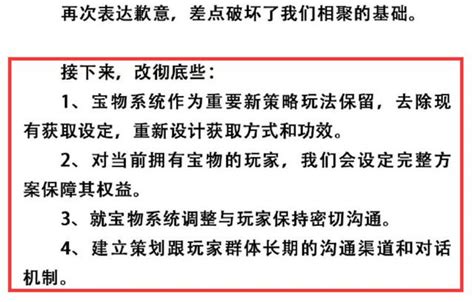 再次表达歉意，差点破坏了我们相聚的基础。

接下来，改彻底些：

1、宝物系统作为重要新策略玩法保留，去除现有获取设定，重新设计获取方式和功效。

2、对当前拥有宝物的玩家，我们会设定完整方案保障其权益。

3、就宝物系统调整与玩家保持密切沟通。

4、建立策划跟玩家群体长期的沟通渠道和对话机制。